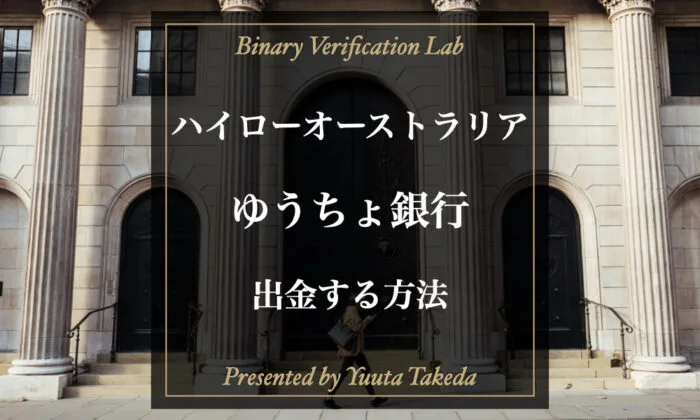 Binary Verification Lab

ハイローオーストラリア

ゆうちょ銀行

出金する方法

Presented by Yuuta Takeda